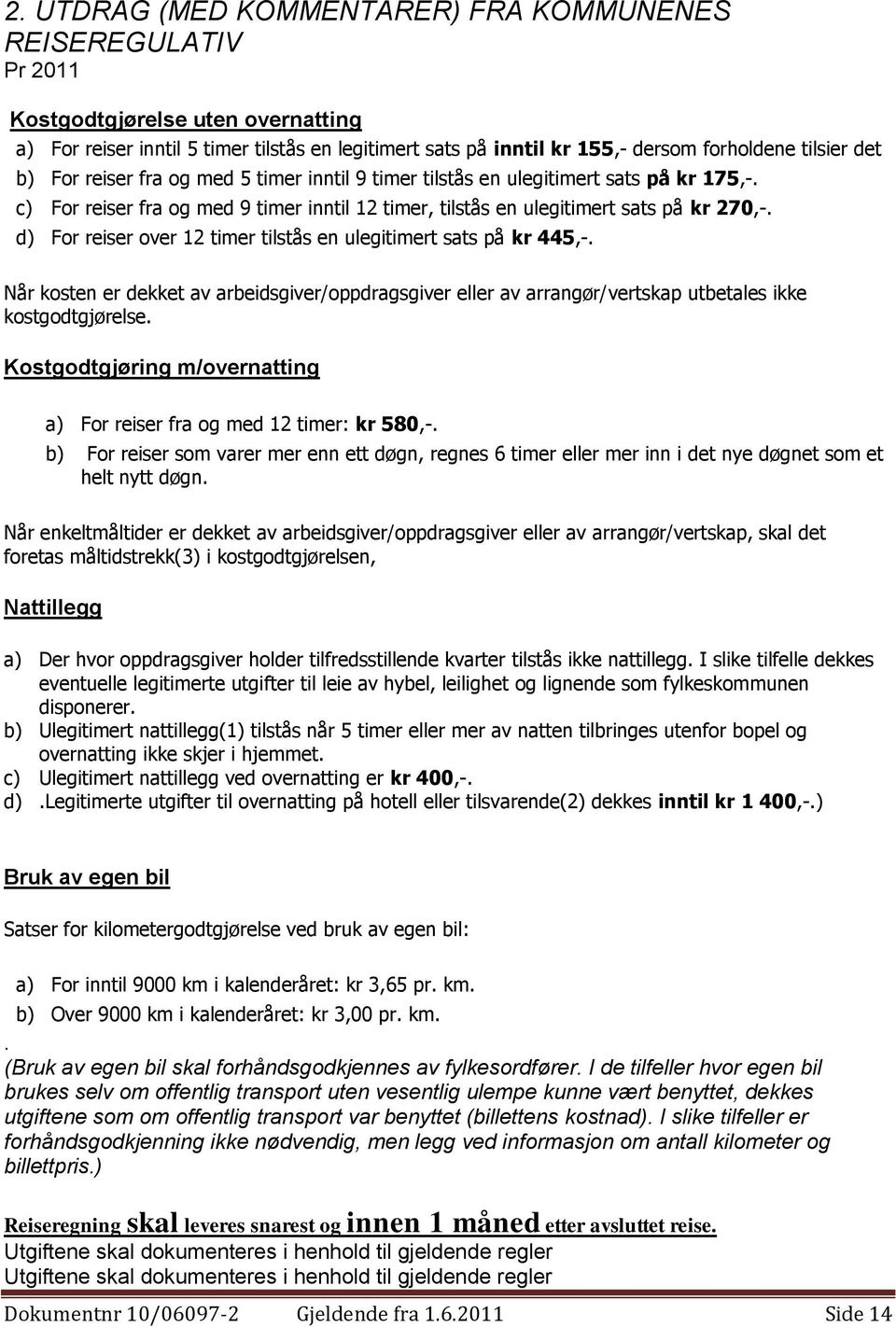 2. UTDRAG (MED KOMMENTARER) FRA KOMMUNENES REISEREGULATIV
Pr 2011

Kostgodtgjørelse uten overnatting
a) For reiser inntil 5 timer tilstås en legitimert sats på inntil kr 155,- dersom forholdene tilsier det
b) For reiser fra og med 5 timer inntil 9 timer tilstås en ulegitimert sats på kr 175,-.
c) For reiser fra og med 9 timer inntil 12 timer, tilstås en ulegitimert sats på kr 270,-.
d) For reiser over 12 timer tilstås en ulegitimert sats på kr 445,-.

Når kosten er dekket av arbeidsgiver/oppdragsgiver eller av arrangør/vertskap utbetales ikke kostgodtgjørelse.

Kostgodtgjøring m/overnatting

a) For reiser fra og med 12 timer: kr 580,-.
b) For reiser som varer mer enn ett døgn, regnes 6 timer eller mer inn i det nye døgnet som et helt nytt døgn.

Når enkeltmåltider er dekket av arbeidsgiver/oppdragsgiver eller av arrangør/vertskap, skal det foretas måltidstrekk(3) i kostgodtgjørelsen,

Nattillegg

a) Der hvor oppdragsgiver holder tilfredsstillende kvarter tilstås ikke nattillegg. I slike tilfelle dekkes eventuelle legitimerte utgifter til leie av hybel, leilighet og lignende som fylkeskommunen disponerer.
b) Ulegitimert nattillegg(1) tilstås når 5 timer eller mer av natten tilbringes utenfor bopel og overnatting ikke skjer i hjemmet.
c) Ulegitimert nattillegg ved overnatting er kr 400,-.
d) .Legitimerte utgifter til overnatting på hotell eller tilsvarende(2) dekkes inntil kr 1 400,-.)

Bruk av egen bil

Satser for kilometergodtgjørelse ved bruk av egen bil:

a) For inntil 9000 km i kalenderåret: kr 3,65 pr. km.
b) Over 9000 km i kalenderåret: kr 3,00 pr. km.
.
(Bruk av egen bil skal forhåndsgodkjennes av fylkesordfører. I de tilfeller hvor egen bil brukes selv om offentlig transport uten vesentlig ulempe kunne vært benyttet, dekkes utgiftene som om offentlig transport var benyttet (billettens kostnad). I slike tilfeller er forhåndsgodkjenning ikke nødvendig, men legg ved informasjon om antall kilometer og billettpris.)

Reiseregning skal leveres snarest og innen 1 måned etter avsluttet reise.
Utgiftene skal dokumenteres i henhold til gjeldende regler
Utgiftene skal dokumenteres i henhold til gjeldende regler

Dokumentnr 10/06097-2 Gjeldende fra 1.6.2011 Side 14